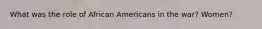 What was the role of African Americans in the war? Women?